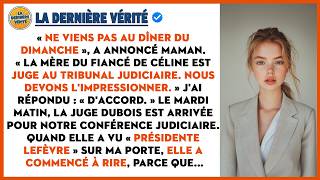 LA DERNIÈRE VÉRITÉ

LA DERNIÈRE VÉRITÉ

« NE VIENS PAS AU DÎNER DU DIMANCHE », A ANNONCÉ MAMAN. « LA MÈRE DU FIANCÉ DE CÉLINE EST JUGE AU TRIBUNAL JUDICIAIRE. NOUS DEVONS L'IMPRESSIONNER. » J'AI RÉPONDU : « D'ACCORD. » LE MARDI MATIN, LA JUGE DUBOIS EST ARRIVÉE POUR NOTRE CONFÉRENCE JUDICIAIRE. QUAND ELLE A VU « PRÉSIDENTE LEFÈVRE » SUR MA PORTE, ELLE A COMMENCÉ À RIRE, PARCE QUE...